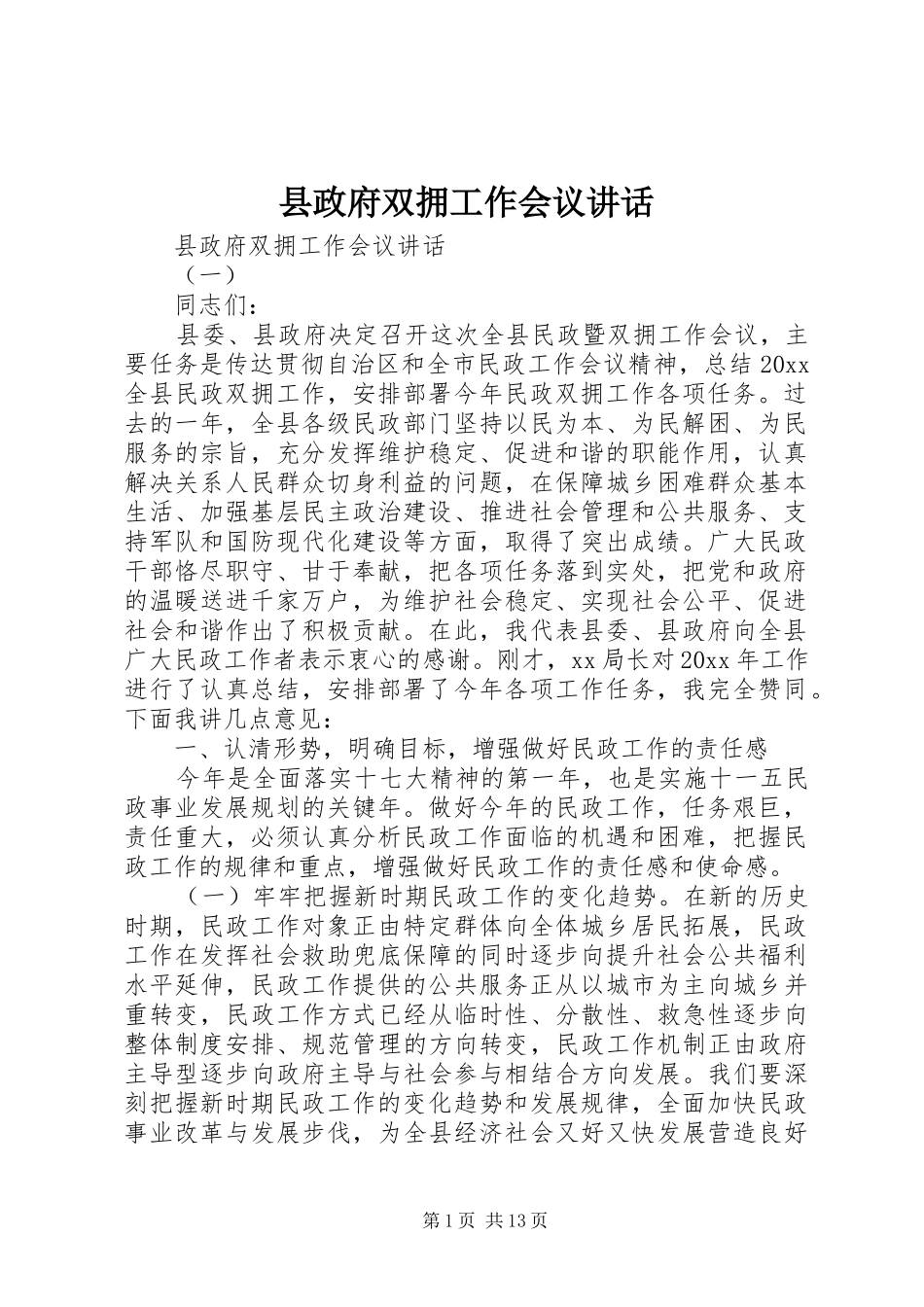 县政府双拥工作会议讲话

县政府双拥工作会议讲话

（一）

同志们：

县委、县政府决定召开这次全县民政暨双拥工作会议，主要任务是传达贯彻自治区和全市民政工作会议精神，总结20xx全县民政双拥工作，安排部署今年民政双拥工作各项任务。过去的一年，全县各级民政部门坚持以民为本、为民解困、为民服务的宗旨，充分发挥维护稳定、促进和谐的职能作用，认真解决关系人民群众切身利益的问题，在保障城乡困难群众基本生活、加强基层民主政治建设、推进社会管理和公共服务、支持军队和国防现代化建设等方面，取得了突出成绩。广大民政干部恪尽职守、甘于奉献，把各项任务落到实处，把党和政府的温暖送进千家万户，为维护社会稳定、实现社会公平、促进社会和谐作出了积极贡献。在此，我代表县委、县政府向全县广大民政工作者表示衷心的感谢。刚才，xx局长对20xx年工作进行了认真总结，安排部署了今年各项工作任务，我完全赞同。下面我讲几点意见：

一、认清形势，明确目标，增强做好民政工作的责任感

今年是全面落实十七大精神的第一年，也是实施十一五民政事业发展规划的关键年。做好今年的民政工作，任务艰巨，责任重大，必须认真分析民政工作面临的机遇和困难，把握民政工作的规律和重点，增强做好民政工作的责任感和使命感。

（一）牢牢把握新时期民政工作的变化趋势。在新的历史时期，民政工作对象正由特定群体向全体城乡居民拓展，民政工作在发挥社会救助兜底保障的同时逐步向提升社会公共福利水平延伸，民政工作提供的公共服务正从以城市为主向城乡并重转变，民政工作方式已经从临时性、分散性、救急性逐步向整体制度安排、规范管理的方向转变，民政工作机制正由政府主导型逐步向政府主导与社会参与相结合方向发展。我们要深刻把握新时期民政工作的变化趋势和发展规律，全面加快民政事业改革与发展步伐，为全县经济社会又好又快发展营造良好

第1页 共13页